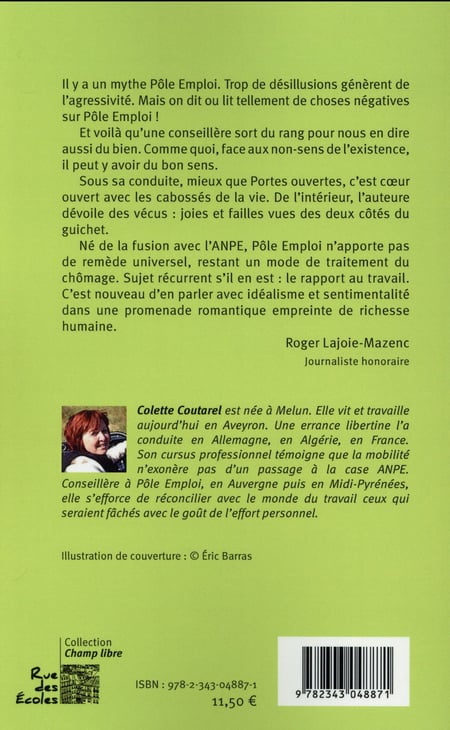 Il y a un mythe Pôle Emploi. Trop de désillusions génèrent de l'agressivité. Mais on dit ou lit tellement de choses négatives sur Pôle Emploi !

Et voilà qu'une conseillère sort du rang pour nous en dire aussi du bien. Comme quoi, face aux non-sens de l'existence, il peut y avoir du bon sens.

Sous sa conduite, mieux que Portes ouvertes, c'est cœur ouvert avec les cabossés de la vie. De l'intérieur, l'auteure dévoile des vécus : joies et failles vues des deux côtés du guichet.

Né de la fusion avec l'ANPE, Pôle Emploi n'apporte pas de remède universel, restant un mode de traitement du chômage. Sujet récurrent s'il en est : le rapport au travail. C'est nouveau d'en parler avec idéalisme et sentimentalité dans une promenade romantique empreinte de richesse humaine.

Roger Lajoie-Mazenc
Journaliste honoraire

Colette Coutarel est née à Melun. Elle vit et travaille aujourd'hui en Aveyron. Une errance libertine l'a conduite en Allemagne, en Algérie, en France. Son cursus professionnel témoigne que la mobilité n'exonère pas d'un passage à la case ANPE. Conseillère à Pôle Emploi, en Auvergne puis en Midi-Pyrénées, elle s'efforce de réconcilier avec le monde du travail ceux qui seraient fâchés avec le goût de l'effort personnel.

Illustration de couverture : © Éric Barras

Collection
Champ libre

Rue des Écoles

ISBN : 978-2-343-04887-1
11,50 €

9 782343 048871